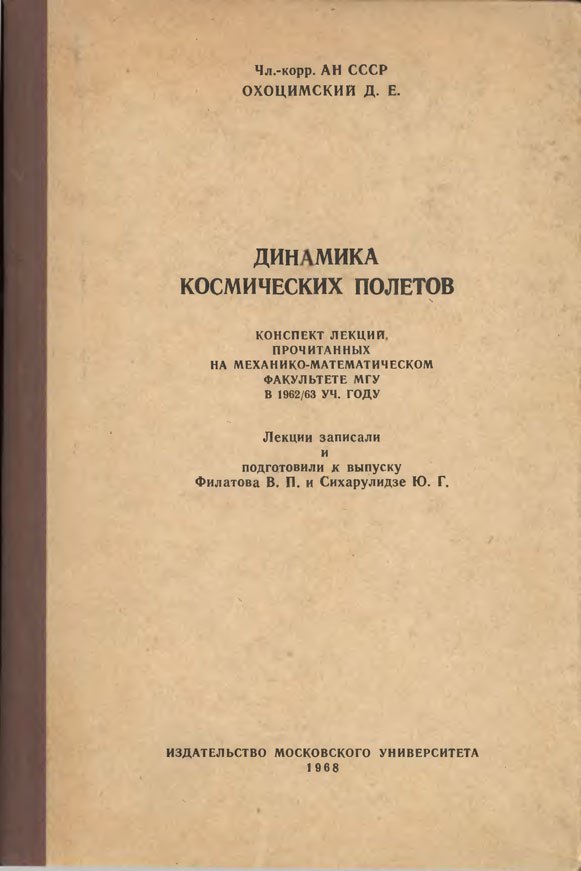 Чл.-корр. АН СССР
ОХОЦИМСКИЙ Д. Е.

ДИНАМИКА
КОСМИЧЕСКИХ ПОЛЕТОВ

КОНСПЕКТ ЛЕКЦИЙ,
ПРОЧИТАННЫХ
НА МЕХАНИКО-МАТЕМАТИЧЕСКОМ
ФАКУЛЬТЕТЕ МГУ
В 1962/63 УЧ. ГОДУ

Лекции записали
и
подготовили к выпуску
Филатова В. П. и Сихарулидзе Ю. Г.

ИЗДАТЕЛЬСТВО МОСКОВСКОГО УНИВЕРСИТЕТА
1968